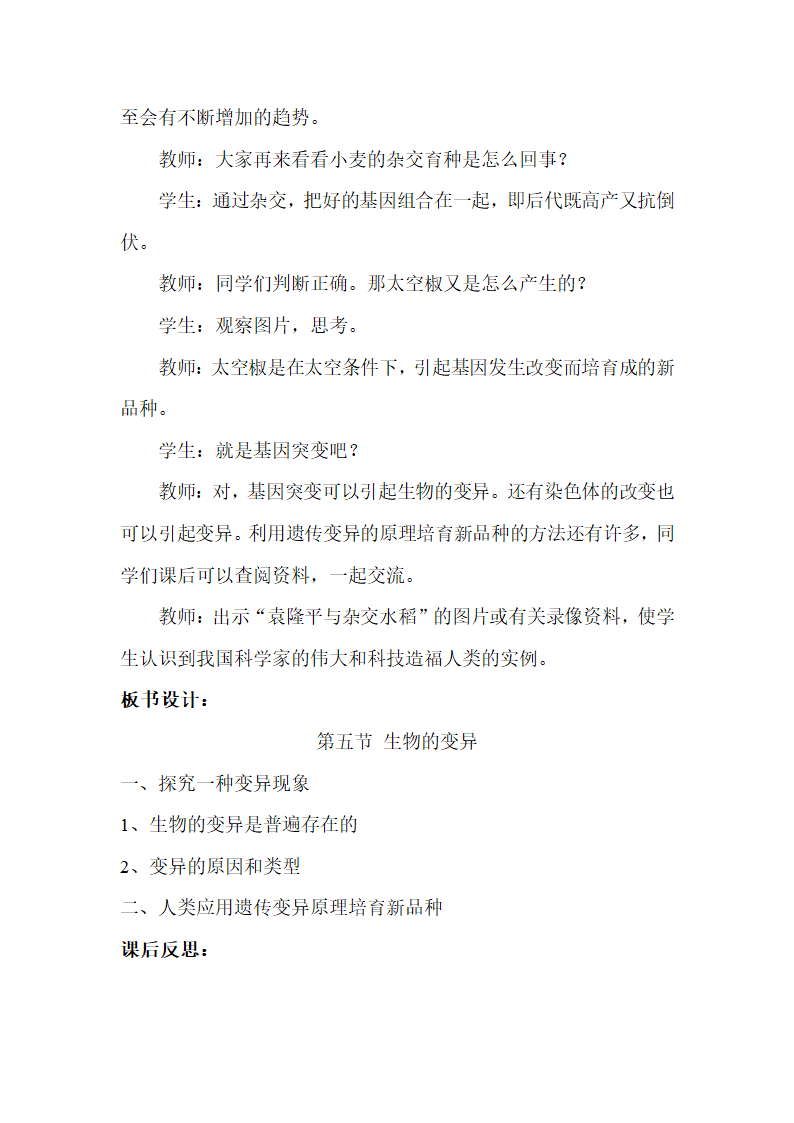 至会有不断增加的趋势。

教师：大家再来看看小麦的杂交育种是怎么回事？

学生：通过杂交，把好的基因组合在一起，即后代既高产又抗倒伏。

教师：同学们判断正确。那太空椒又是怎么产生的？

学生：观察图片，思考。

教师：太空椒是在太空条件下，引起基因发生改变而培育成的新品种。

学生：就是基因突变吧？

教师：对，基因突变可以引起生物的变异。还有染色体的改变也可以引起变异。利用遗传变异的原理培育新品种的方法还有许多，同学们课后可以查阅资料，一起交流。

教师：出示“袁隆平与杂交水稻”的图片或有关录像资料，使学生认识到我国科学家的伟大和科技造福人类的实例。

板书设计：

第五节 生物的变异

一、探究一种变异现象

1、生物的变异是普遍存在的

2、变异的原因和类型

二、人类应用遗传变异原理培育新品种

课后反思：